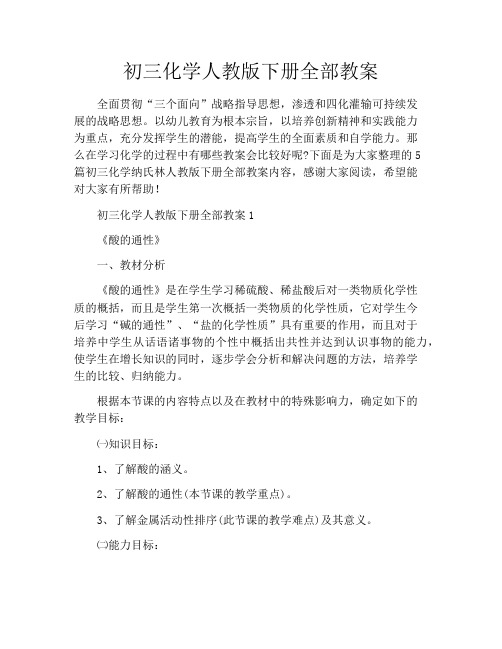 初三化学人教版下册全部教案

全面贯彻“三个面向”战略指导思想，渗透和四化灌输可持续发展的战略思想。以幼儿教育为根本宗旨，以培养创新精神和实践能力为重点，充分发挥学生的潜能，提高学生的全面素质和自学能力。那么在学习化学的过程中有哪些教案会比较好呢?下面是为大家整理的5篇初三化学纳氏林人教版下册全部教案内容，感谢大家阅读，希望能对大家有所帮助！

初三化学人教版下册全部教案1

《酸的通性》

一、教材分析

《酸的通性》是在学生学习稀硫酸、稀盐酸后对一类物质化学性质的概括，而且是学生第一次概括一类物质的化学性质，它对学生今后学习“碱的通性”、“盐的化学性质”具有重要的作用，而且对于培养中学生从话语诸事物的个性中概括出共性并达到认识事物的能力，使学生在增长知识的同时，逐步学会分析和解决问题的方法，培养学生的比较、归纳能力。

根据本节课的内容特点以及在教材中的特殊影响力，确定如下的教学目标：

㈠知识目标：

1、了解酸的涵义。

2、了解酸的通性(本节课的教学重点)。

3、了解金属活动性排序(此节课的教学难点)及其意义。

㈡能力目标：